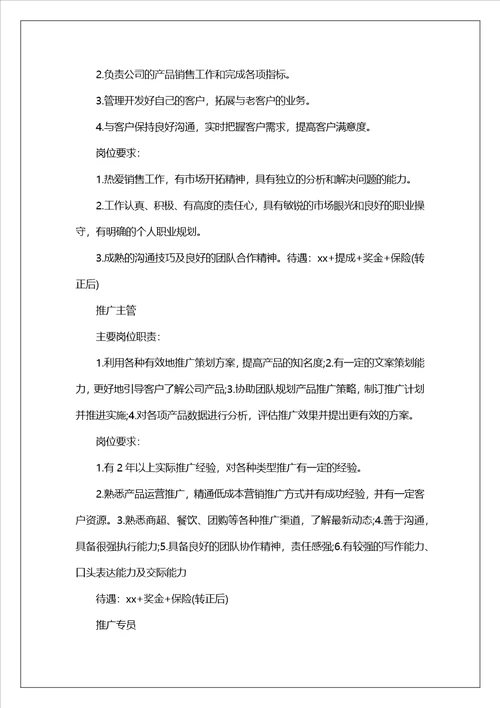 2.负责公司的产品销售工作和完成各项指标。

3.管理开发好自己的客户，拓展与老客户的业务。

4.与客户保持良好沟通，实时把握客户需求，提高客户满意度。

岗位要求：

1.热爱销售工作，有市场开拓精神，具有独立的分析和解决问题的能力。

2.工作认真、积极、有高度的责任心，具有敏锐的市场眼光和良好的职业操守，有明确的个人职业规划。

3.成熟的沟通技巧及良好的团队合作精神。待遇：xx+提成+奖金+保险(转正后)

推广主管

主要岗位职责：

1.利用各种有效地推广策划方案，提高产品的知名度;2.有一定的文案策划能力，更好地引导客户了解公司产品;3.协助团队规划产品推广策略，制订推广计划并推进实施;4.对各项产品数据进行分析，评估推广效果并提出更有效的方案。

岗位要求：

1.有 2 年以上实际推广经验，对各种类型推广有一定的经验。

2.熟悉产品运营推广，精通低成本营销推广方式并有成功经验，并有一定客户资源。3.熟悉商超、餐饮、团购等各种推广渠道，了解最新动态;4.善于沟通，具备很强执行能力;5.具备良好的团队协作精神，责任感强;6.有较强的写作能力、口头表达能力及交际能力

待遇：xx+奖金+保险(转正后)

推广专员